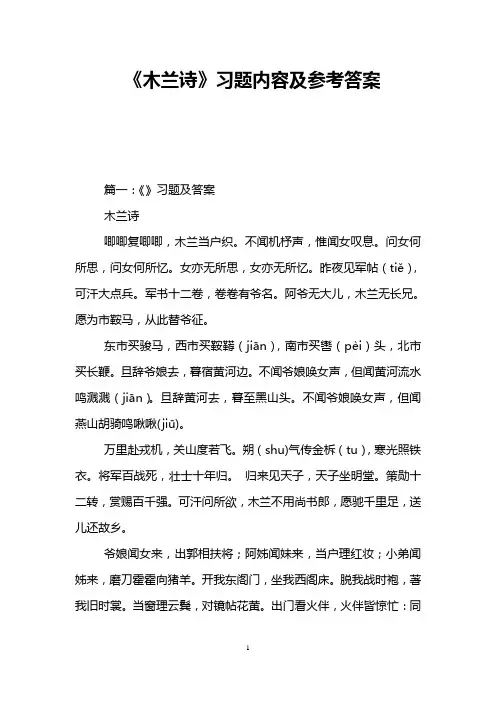 《木兰诗》习题内容及参考答案

篇一：《》习题及答案

木兰诗

唧唧复唧唧，木兰当户织。不闻机杼声，惟闻女叹息。问女何所思，问女何所忆。女亦无所思，女亦无所忆。昨夜见军帖（tiě），可汗大点兵。军书十二卷，卷卷有爷名。阿爷无大儿，木兰无长兄。愿为市鞍马，从此替爷征。

东市买骏马，西市买鞍鞯（jiān），南市买辔（pèi）头，北市买长鞭。旦辞爷娘去，暮宿黄河边。不闻爷娘唤女声，但闻黄河流水鸣溅溅（jiān）。旦辞黄河去，暮至黑山头。不闻爷娘唤女声，但闻燕山胡骑鸣啾啾(jiū)。

万里赴戎机，关山度若飞。朔（shu)气传金柝（tu），寒光照铁衣。将军百战死，壮士十年归。 归来见天子，天子坐明堂。策勋十二转，赏赐百千强。可汗问所欲，木兰不用尚书郎，愿驰千里足，送儿还故乡。

爷娘闻女来，出郭相扶将；阿姊闻妹来，当户理红妆；小弟闻姊来，磨刀霍霍向猪羊。开我东阁门，坐我西阁床。脱我战时袍，著我旧时裳。当窗理云鬓，对镜帖花黄。出门看火伴，火伴皆惊忙：同

1